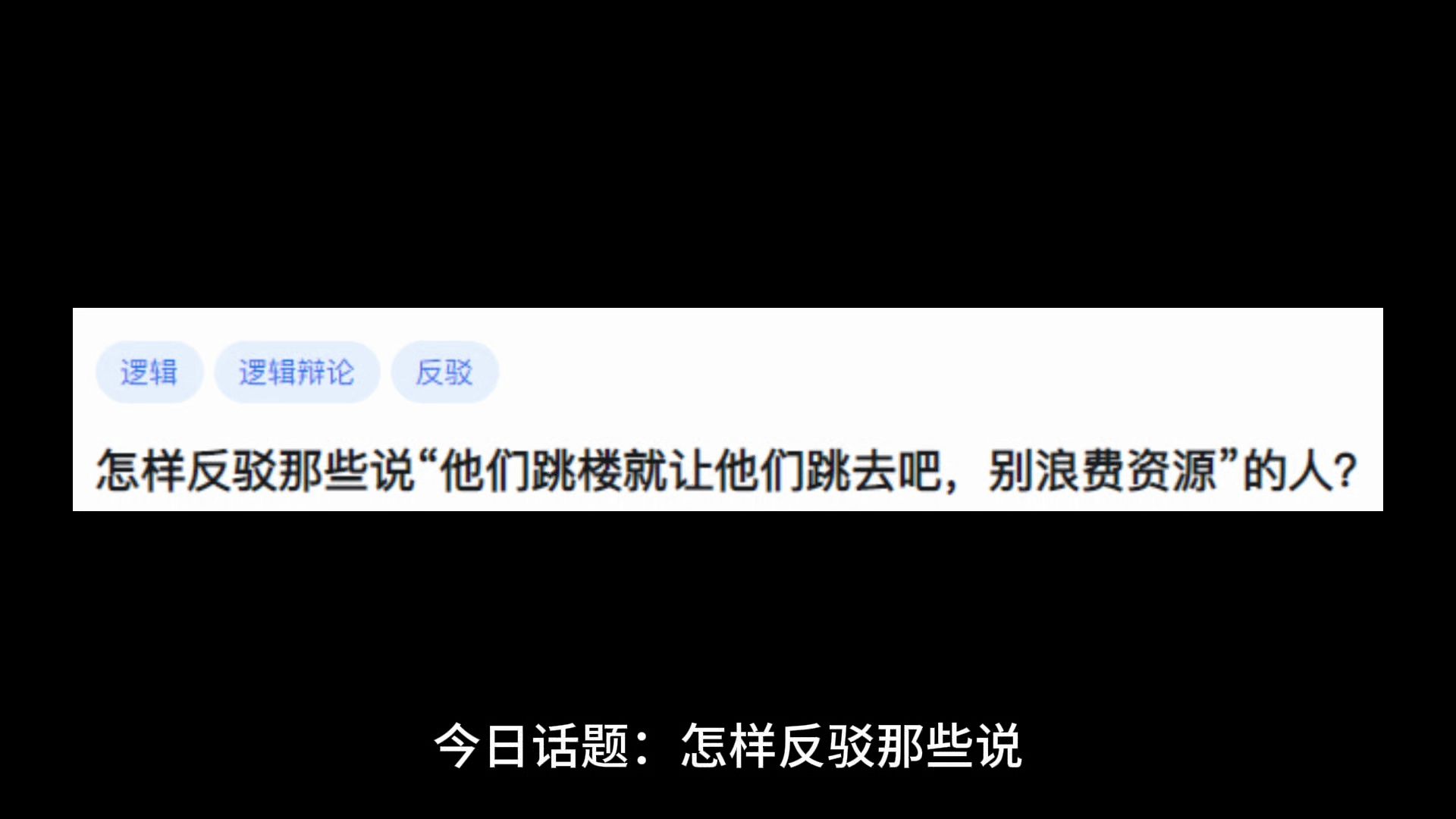 逻辑 逻辑辩论 反驳

怎样反驳那些说“他们跳楼就让他们跳去吧，别浪费资源”的人？

今日话题：怎样反驳那些说